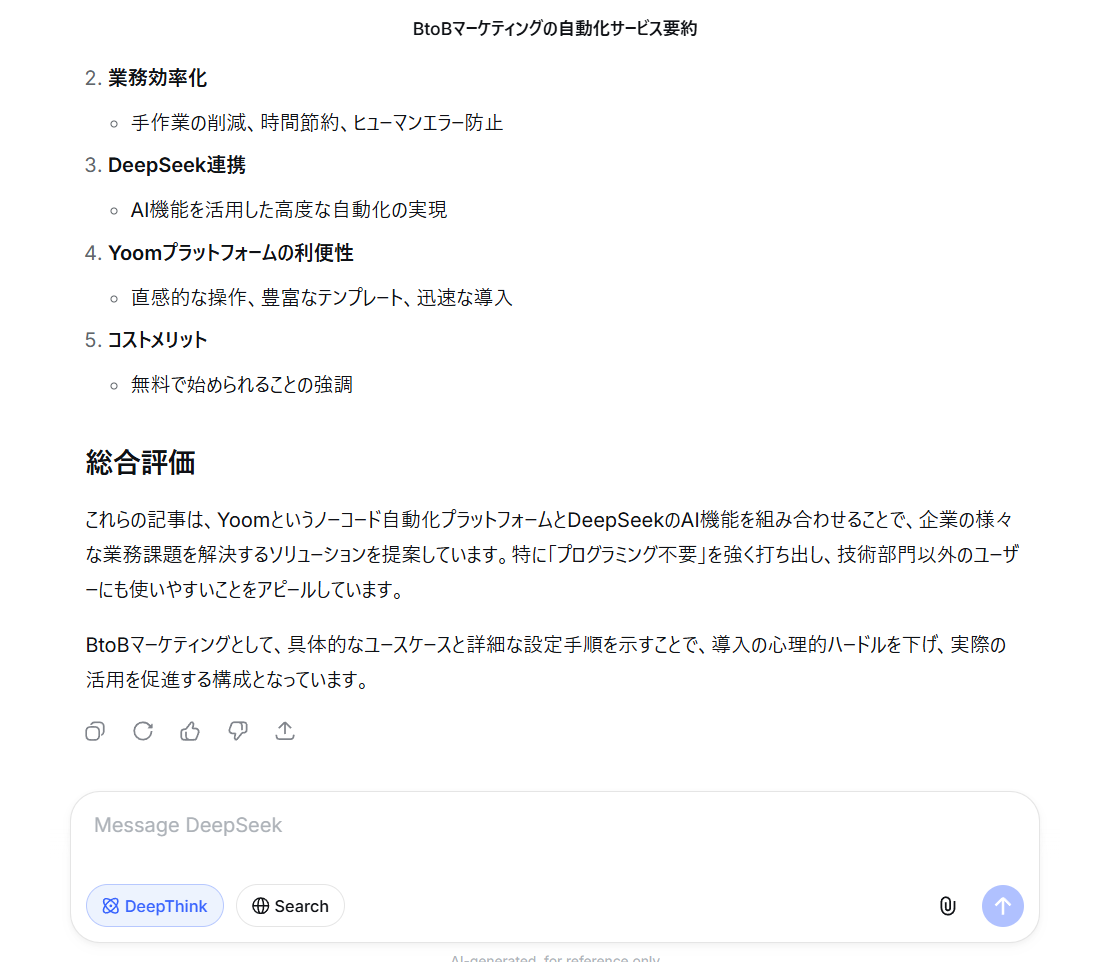 BtoBマーケティングの自動化サービス要約

2. 業務効率化

◦ 手作業の削減、時間節約、ヒューマンエラー防止

3. DeepSeek連携

◦ AI機能を活用した高度な自動化の実現

4. Yoomプラットフォームの利便性

◦ 直感的な操作、豊富なテンプレート、迅速な導入

5. コストメリット

◦ 無料で始められることの強調

総合評価

これらの記事は、Yoomというノーコード自動化プラットフォームとDeepSeekのAI機能を組み合わせることで、企業の様々な業務課題を解決するソリューションを提案しています。特に「プログラミング不要」を強く打ち出し、技術部門以外のユーザーにも使いやすいことをアピールしています。

BtoBマーケティングとして、具体的なユースケースと詳細な設定手順を示すことで、導入の心理的ハードルを下げ、実際の活用を促進する構成となっています。

Message DeepSeek

DeepThink

Search

AI-generated, for reference only